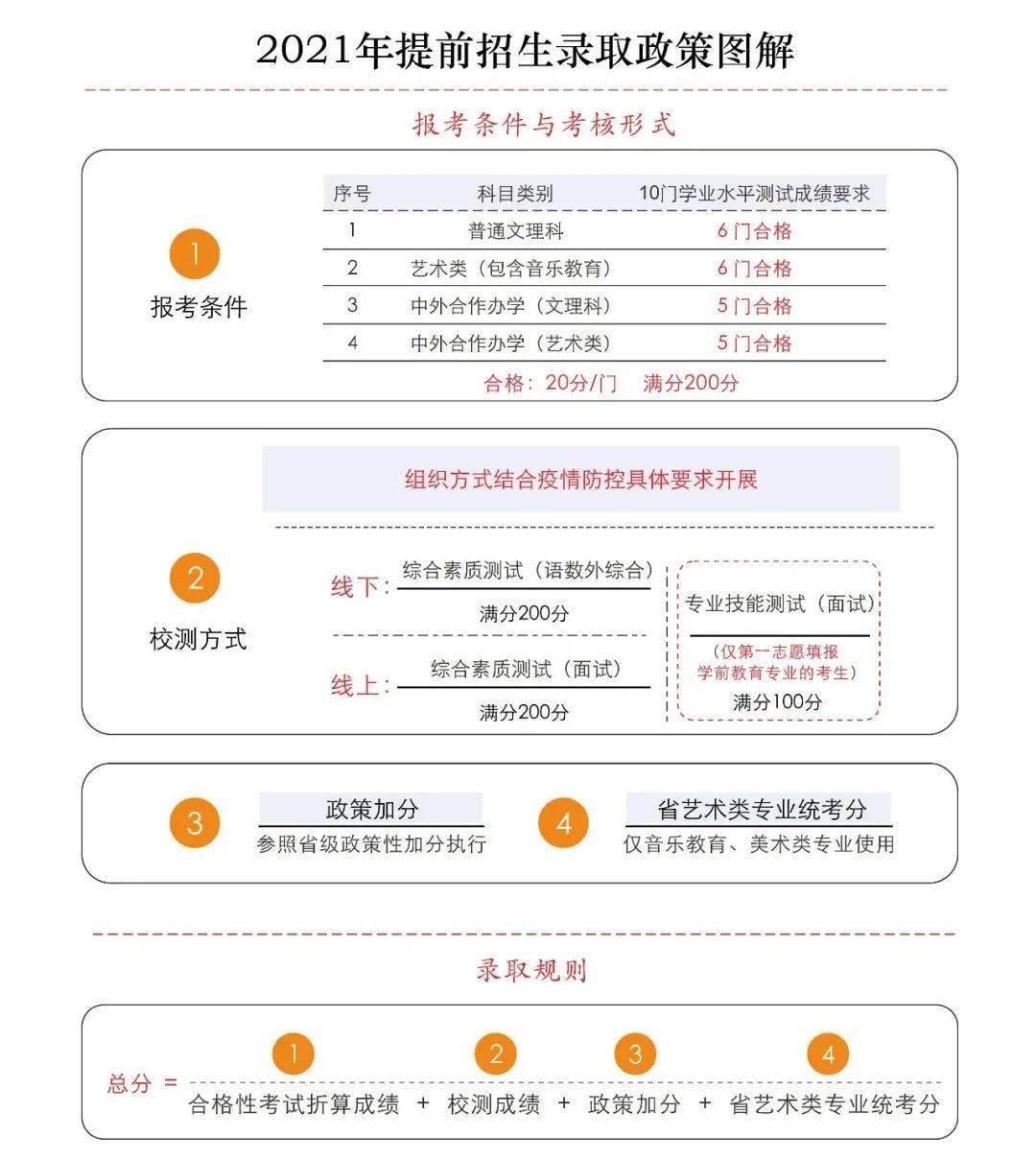 2021年提前招生录取政策图解

报考条件与考核形式

1
报考条件

| 序号 | 科目类别 | 10门学业水平测试成绩要求 |
|---|---|---|
| 1 | 普通文理科 | 6门合格 |
| 2 | 艺术类（包含音乐教育） | 6门合格 |
| 3 | 中外合作办学（文理科） | 5门合格 |
| 4 | 中外合作办学（艺术类） | 5门合格 |

合格：20分/门　满分200分

2
校测方式

组织方式结合疫情防控具体要求开展

线下：综合素质测试（语数外综合）
满分200分

线上：综合素质测试（面试）
满分200分

专业技能测试（面试）
（仅第一志愿填报学前教育专业的考生）
满分100分

3
政策加分
参照省级政策性加分执行

4
省艺术类专业统考分
仅音乐教育、美术类专业使用

录取规则

总分 = ① 合格性考试折算成绩 + ② 校测成绩 + ③ 政策加分 + ④ 省艺术类专业统考分